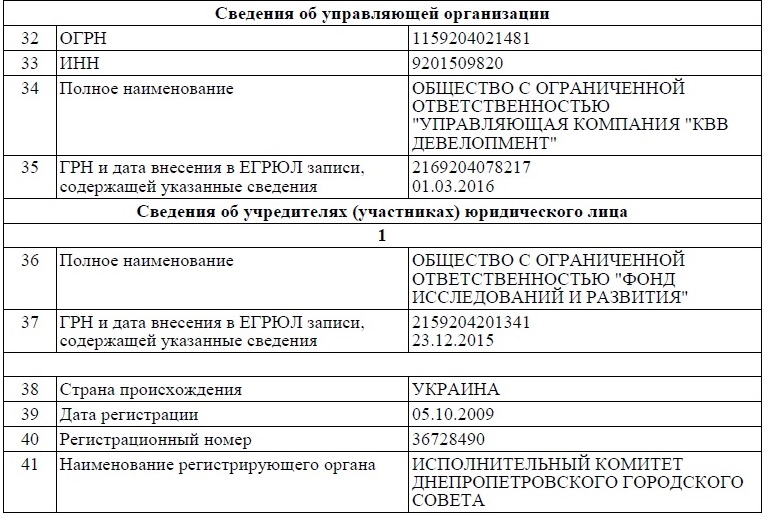 | Сведения об управляющей организации | | |
|---|---|---|
| 32 | ОГРН | 1159204021481 |
| 33 | ИНН | 9201509820 |
| 34 | Полное наименование | ОБЩЕСТВО С ОГРАНИЧЕННОЙ ОТВЕТСТВЕННОСТЬЮ "УПРАВЛЯЮЩАЯ КОМПАНИЯ "КВВ ДЕВЕЛОПМЕНТ" |
| 35 | ГРН и дата внесения в ЕГРЮЛ записи, содержащей указанные сведения | 2169204078217 01.03.2016 |
| Сведения об учредителях (участниках) юридического лица | | |
| 1 | | |
| 36 | Полное наименование | ОБЩЕСТВО С ОГРАНИЧЕННОЙ ОТВЕТСТВЕННОСТЬЮ "ФОНД ИССЛЕДОВАНИЙ И РАЗВИТИЯ" |
| 37 | ГРН и дата внесения в ЕГРЮЛ записи, содержащей указанные сведения | 2159204201341 23.12.2015 |
| | | |
| 38 | Страна происхождения | УКРАИНА |
| 39 | Дата регистрации | 05.10.2009 |
| 40 | Регистрационный номер | 36728490 |
| 41 | Наименование регистрирующего органа | ИСПОЛНИТЕЛЬНЫЙ КОМИТЕТ ДНЕПРОПЕТРОВСКОГО ГОРОДСКОГО СОВЕТА |